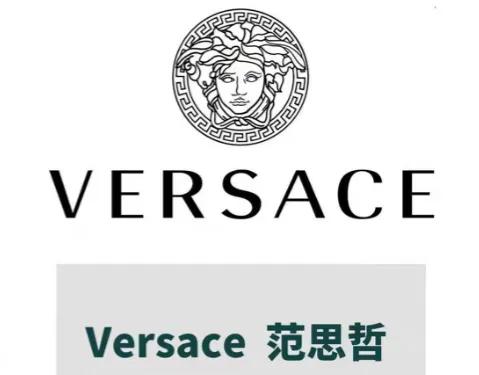 VERSACE

Versace 范思哲